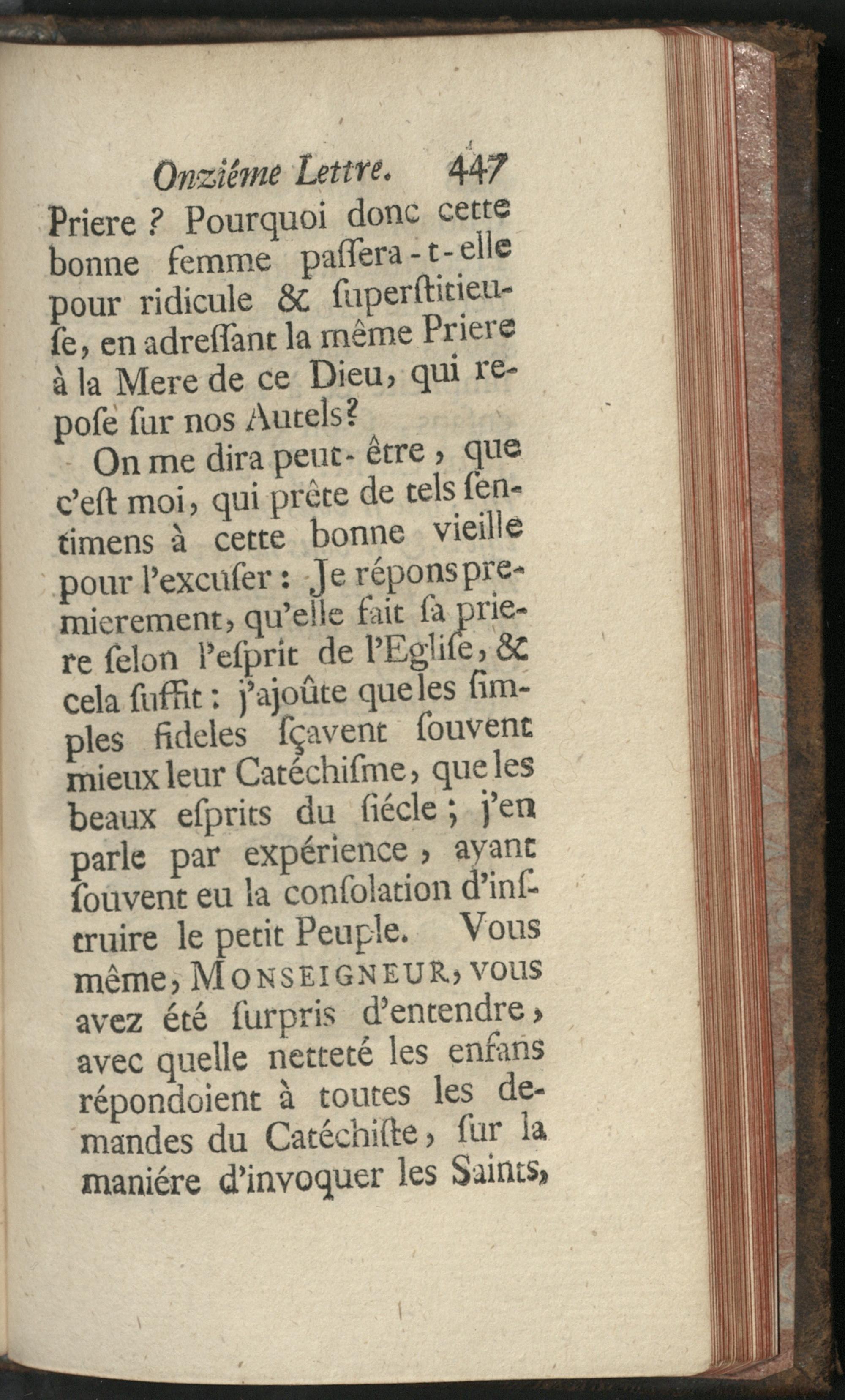 Onziéme Lettre. 447

Priere ? Pourquoi donc cette bonne femme paſſera-t-elle pour ridicule & ſuperſtitieuſe, en adreſſant la même Priere à la Mere de ce Dieu, qui repoſe ſur nos Autels?

On me dira peut-être, que c'eſt moi, qui prête de tels ſentimens à cette bonne vieille pour l'excuſer : Je répons premierement, qu'elle fait ſa priere ſelon l'eſprit de l'Egliſe, & cela ſuffit : j'ajoûte que les ſimples fideles ſçavent ſouvent mieux leur Catéchiſme, que les beaux eſprits du ſiécle ; j'en parle par expérience, ayant ſouvent eu la conſolation d'inſtruire le petit Peuple. Vous même, MONSEIGNEUR, vous avez été ſurpris d'entendre, avec quelle netteté les enfans répondoient à toutes les demandes du Catéchiſte, ſur la maniére d'invoquer les Saints,